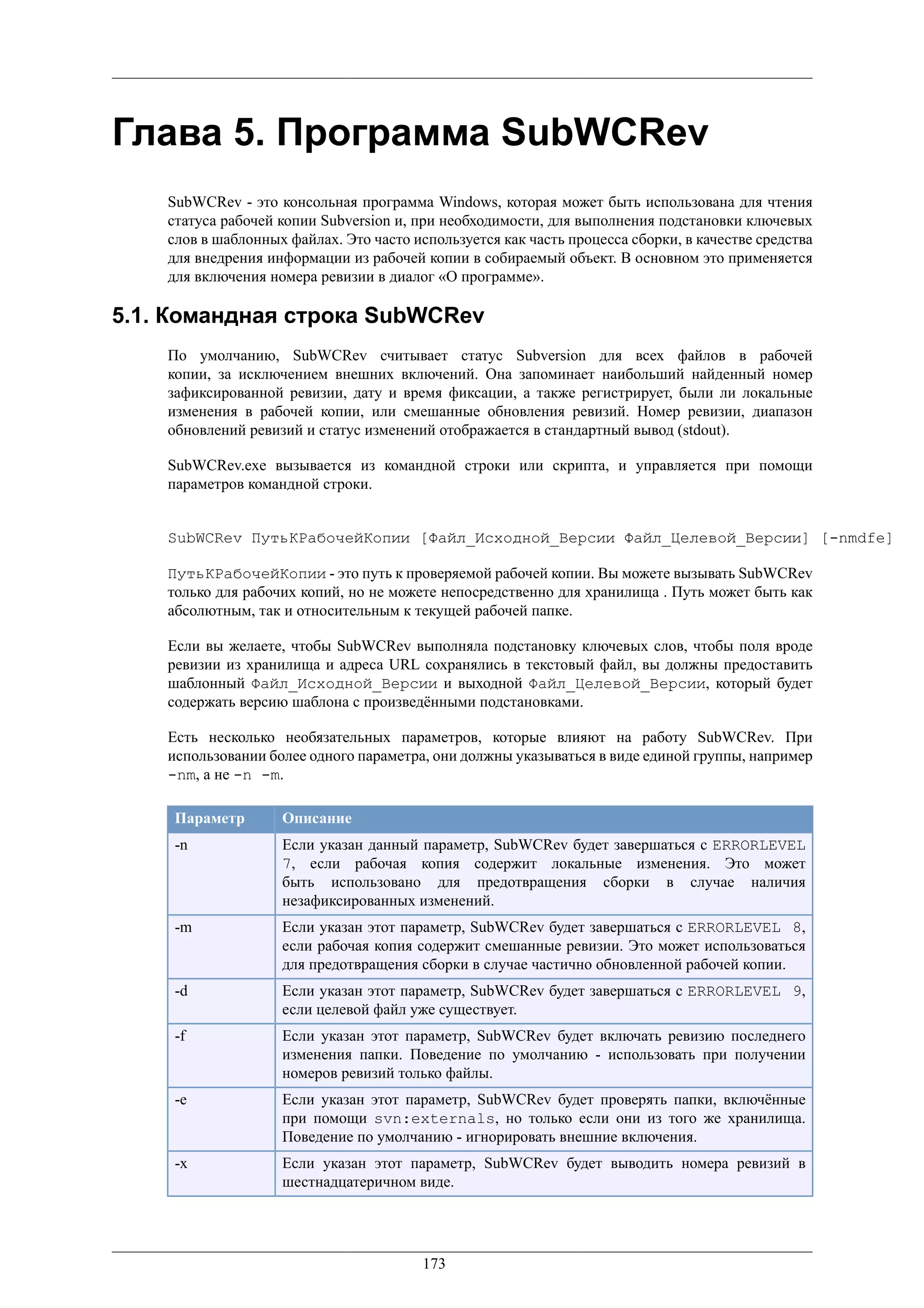 Глава 5. Программа SubWCRev

SubWCRev - это консольная программа Windows, которая может быть использована для чтения статуса рабочей копии Subversion и, при необходимости, для выполнения подстановки ключевых слов в шаблонных файлах. Это часто используется как часть процесса сборки, в качестве средства для внедрения информации из рабочей копии в собираемый объект. В основном это применяется для включения номера ревизии в диалог «О программе».

5.1. Командная строка SubWCRev

По умолчанию, SubWCRev считывает статус Subversion для всех файлов в рабочей копии, за исключением внешних включений. Она запоминает наибольший найденный номер зафиксированной ревизии, дату и время фиксации, а также регистрирует, были ли локальные изменения в рабочей копии, или смешанные обновления ревизий. Номер ревизии, диапазон обновлений ревизий и статус изменений отображается в стандартный вывод (stdout).

SubWCRev.exe вызывается из командной строки или скрипта, и управляется при помощи параметров командной строки.

SubWCRev ПутьКРабочейКопии [Файл_Исходной_Версии Файл_Целевой_Версии] [-nmdfe]

ПутьКРабочейКопии - это путь к проверяемой рабочей копии. Вы можете вызывать SubWCRev только для рабочих копий, но не можете непосредственно для хранилища . Путь может быть как абсолютным, так и относительным к текущей рабочей папке.

Если вы желаете, чтобы SubWCRev выполняла подстановку ключевых слов, чтобы поля вроде ревизии из хранилища и адреса URL сохранялись в текстовый файл, вы должны предоставить шаблонный Файл_Исходной_Версии и выходной Файл_Целевой_Версии, который будет содержать версию шаблона с произведёнными подстановками.

Есть несколько необязательных параметров, которые влияют на работу SubWCRev. При использовании более одного параметра, они должны указываться в виде единой группы, например -nm, а не -n -m.

| Параметр | Описание |
|---|---|
| -n | Если указан данный параметр, SubWCRev будет завершаться с ERRORLEVEL 7, если рабочая копия содержит локальные изменения. Это может быть использовано для предотвращения сборки в случае наличия незафиксированных изменений. |
| -m | Если указан этот параметр, SubWCRev будет завершаться с ERRORLEVEL 8, если рабочая копия содержит смешанные ревизии. Это может использоваться для предотвращения сборки в случае частично обновленной рабочей копии. |
| -d | Если указан этот параметр, SubWCRev будет завершаться с ERRORLEVEL 9, если целевой файл уже существует. |
| -f | Если указан этот параметр, SubWCRev будет включать ревизию последнего изменения папки. Поведение по умолчанию - использовать при получении номеров ревизий только файлы. |
| -e | Если указан этот параметр, SubWCRev будет проверять папки, включённые при помощи svn:externals, но только если они из того же хранилища. Поведение по умолчанию - игнорировать внешние включения. |
| -x | Если указан этот параметр, SubWCRev будет выводить номера ревизий в шестнадцатеричном виде. |

173